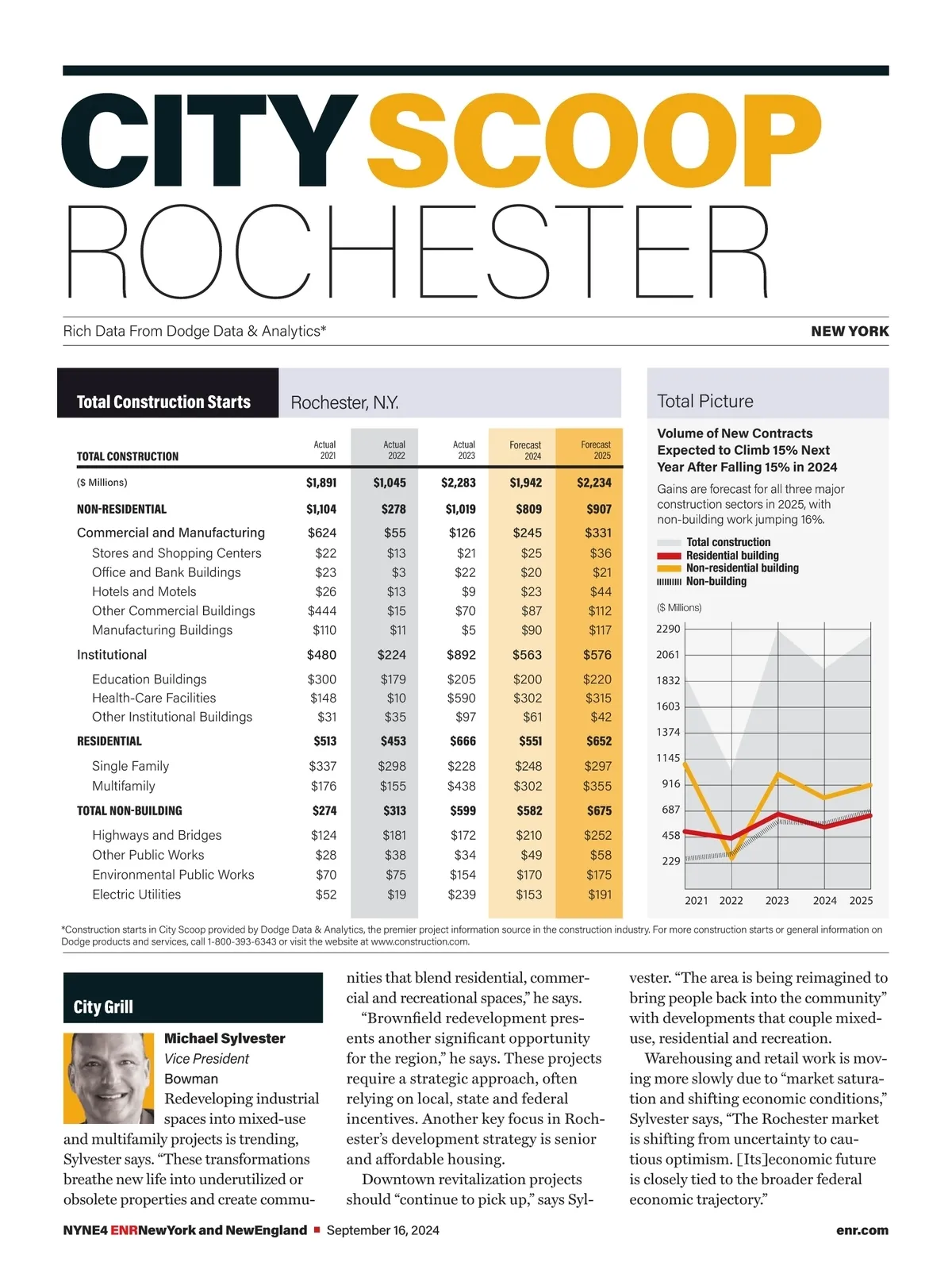 CITY SCOOP
ROCHESTER

Rich Data From Dodge Data & Analytics*

NEW YORK

Total Construction Starts

Rochester, N.Y.

| TOTAL CONSTRUCTION | Actual 2021 | Actual 2022 | Actual 2023 | Forecast 2024 | Forecast 2025 |
|---|---|---|---|---|---|
| ($ Millions) | $1,891 | $1,045 | $2,283 | $1,942 | $2,234 |
| NON-RESIDENTIAL | $1,104 | $278 | $1,019 | $809 | $907 |
| Commercial and Manufacturing | $624 | $55 | $126 | $245 | $331 |
| Stores and Shopping Centers | $22 | $13 | $21 | $25 | $36 |
| Office and Bank Buildings | $23 | $3 | $22 | $20 | $21 |
| Hotels and Motels | $26 | $13 | $9 | $23 | $44 |
| Other Commercial Buildings | $444 | $15 | $70 | $87 | $112 |
| Manufacturing Buildings | $110 | $11 | $5 | $90 | $117 |
| Institutional | $480 | $224 | $892 | $563 | $576 |
| Education Buildings | $300 | $179 | $205 | $200 | $220 |
| Health-Care Facilities | $148 | $10 | $590 | $302 | $315 |
| Other Institutional Buildings | $31 | $35 | $97 | $61 | $42 |
| RESIDENTIAL | $513 | $453 | $666 | $551 | $652 |
| Single Family | $337 | $298 | $228 | $248 | $297 |
| Multifamily | $176 | $155 | $438 | $302 | $355 |
| TOTAL NON-BUILDING | $274 | $313 | $599 | $582 | $675 |
| Highways and Bridges | $124 | $181 | $172 | $210 | $252 |
| Other Public Works | $28 | $38 | $34 | $49 | $58 |
| Environmental Public Works | $70 | $75 | $154 | $170 | $175 |
| Electric Utilities | $52 | $19 | $239 | $153 | $191 |

Total Picture

Volume of New Contracts Expected to Climb 15% Next Year After Falling 15% in 2024

Gains are forecast for all three major construction sectors in 2025, with non-building work jumping 16%.

Total construction
Residential building
Non-residential building
Non-building

($ Millions)
2290
2061
1832
1603
1374
1145
916
687
458
229
2021 2022 2023 2024 2025

*Construction starts in City Scoop provided by Dodge Data & Analytics, the premier project information source in the construction industry. For more construction starts or general information on Dodge products and services, call 1-800-393-6343 or visit the website at www.construction.com.

City Grill

Michael Sylvester
Vice President
Bowman

Redeveloping industrial spaces into mixed-use and multifamily projects is trending, Sylvester says. “These transformations breathe new life into underutilized or obsolete properties and create communities that blend residential, commercial and recreational spaces,” he says.

“Brownfield redevelopment presents another significant opportunity for the region,” he says. These projects require a strategic approach, often relying on local, state and federal incentives. Another key focus in Rochester’s development strategy is senior and affordable housing.

Downtown revitalization projects should “continue to pick up,” says Sylvester. “The area is being reimagined to bring people back into the community” with developments that couple mixed-use, residential and recreation.

Warehousing and retail work is moving more slowly due to “market saturation and shifting economic conditions,” Sylvester says, “The Rochester market is shifting from uncertainty to cautious optimism. [Its]economic future is closely tied to the broader federal economic trajectory.”

NYNE4 ENRNewYork and NewEngland ■ September 16, 2024

enr.com